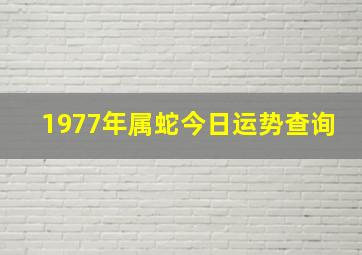 1977年属蛇今日运势查询